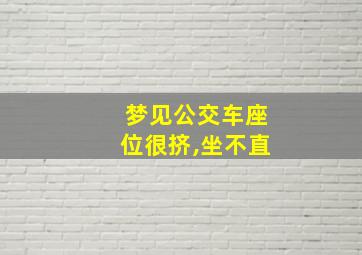 梦见公交车座位很挤,坐不直